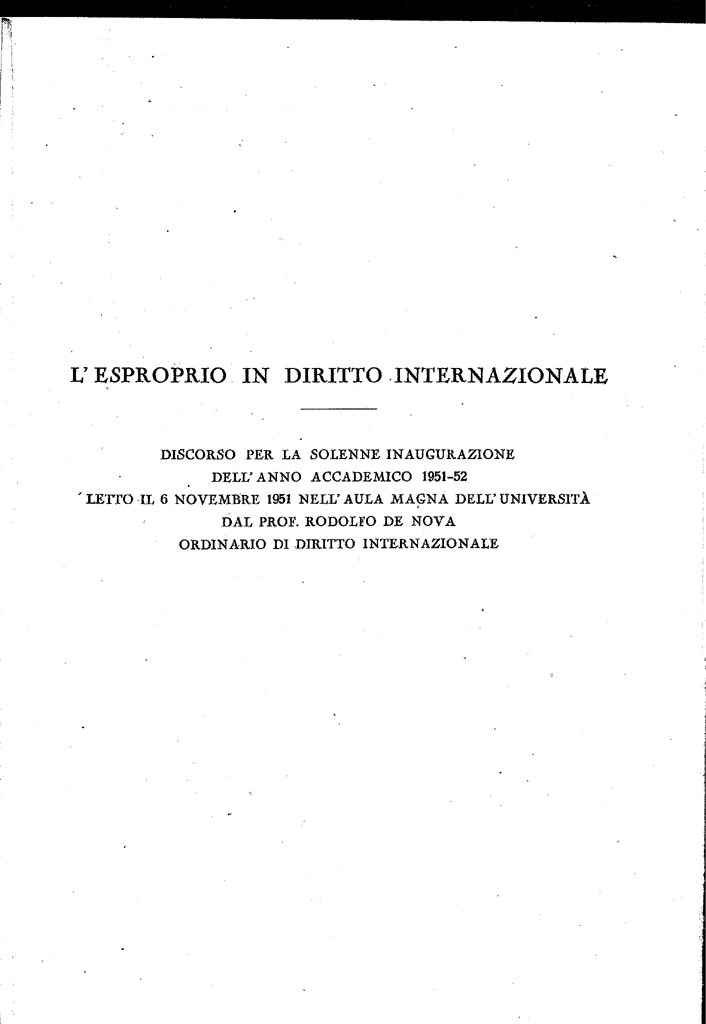 L'ESPROPRIO IN DIRITTO INTERNAZIONALE

DISCORSO PER LA SOLENNE INAUGURAZIONE DELL'ANNO ACCADEMICO 1951-52 LETTO IL 6 NOVEMBRE 1951 NELL'AULA MAGNA DELL'UNIVERSITÀ DAL PROF. RODOLFO DE NOVA ORDINARIO DI DIRITTO INTERNAZIONALE